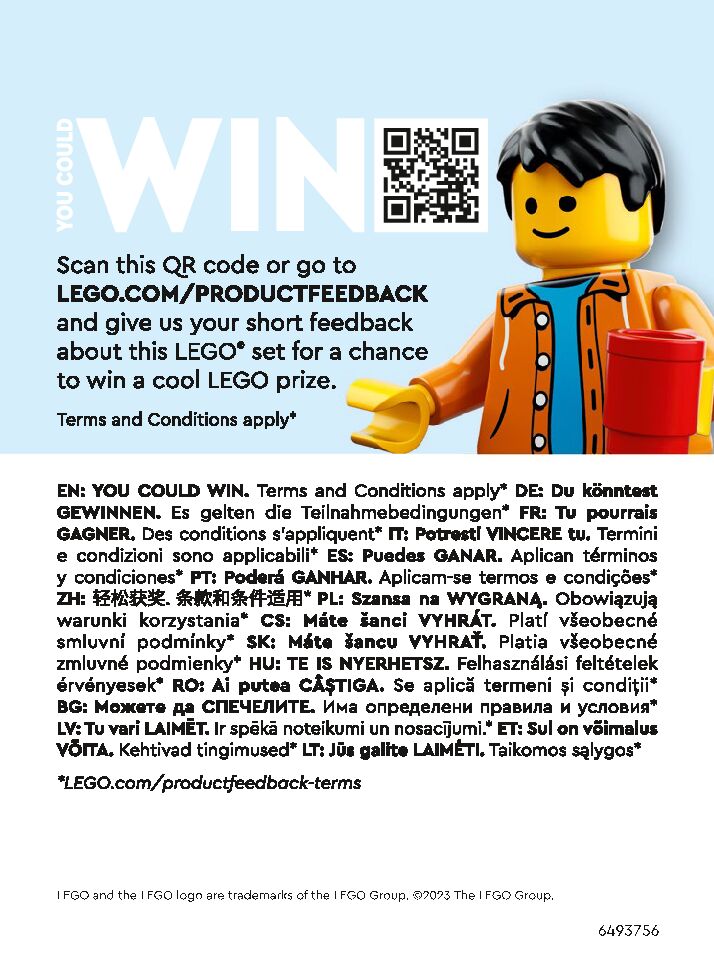 YOU COULD WIN

Scan this QR code or go to LEGO.COM/PRODUCTFEEDBACK and give us your short feedback about this LEGO® set for a chance to win a cool LEGO prize.

Terms and Conditions apply*

EN: YOU COULD WIN. Terms and Conditions apply* DE: Du könntest GEWINNEN. Es gelten die Teilnahmebedingungen* FR: Tu pourrais GAGNER. Des conditions s'appliquent* IT: Potresti VINCERE tu. Termini e condizioni sono applicabili* ES: Puedes GANAR. Aplican términos y condiciones* PT: Poderá GANHAR. Aplicam-se termos e condições* ZH: 轻松获奖. 条款和条件适用* PL: Szansa na WYGRANĄ. Obowiązują warunki korzystania* CS: Máte šanci VYHRÁT. Platí všeobecné smluvní podmínky* SK: Máte šancu VYHRAŤ. Platia všeobecné zmluvné podmienky* HU: TE IS NYERHETSZ. Felhasználási feltételek érvényesek* RO: Ai putea CÂȘTIGA. Se aplică termeni și condiții* BG: Можете да СПЕЧЕЛИТЕ. Има определени правила и условия* LV: Tu vari LAIMĒT. Ir spēkā noteikumi un nosacījumi.* ET: Sul on võimalus VÕITA. Kehtivad tingimused* LT: Jūs galite LAIMĖTI. Taikomos sąlygos*

*LEGO.com/productfeedback-terms

LEGO and the LEGO logo are trademarks of the LEGO Group. ©2023 The LEGO Group.

6493756